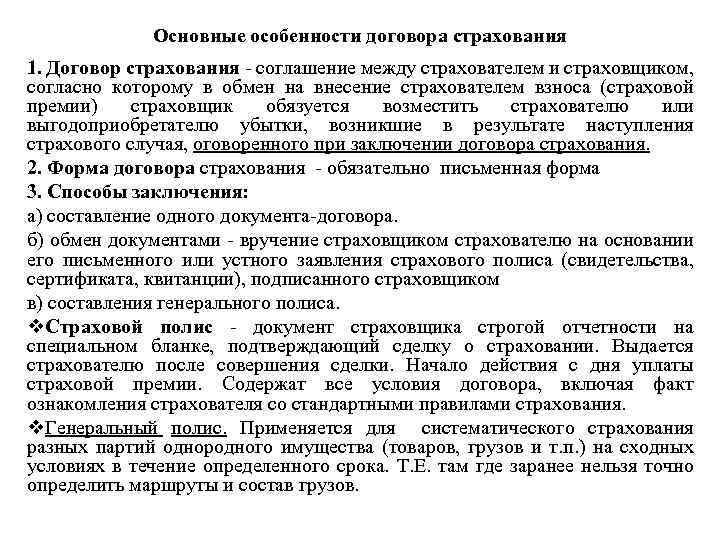 Основные особенности договора страхования

1. Договор страхования - соглашение между страхователем и страховщиком, согласно которому в обмен на внесение страхователем взноса (страховой премии) страховщик обязуется возместить страхователю или выгодоприобретателю убытки, возникшие в результате наступления страхового случая, оговоренного при заключении договора страхования.

2. Форма договора страхования - обязательно письменная форма

3. Способы заключения:

а) составление одного документа-договора.

б) обмен документами - вручение страховщиком страхователю на основании его письменного или устного заявления страхового полиса (свидетельства, сертификата, квитанции), подписанного страховщиком

в) составления генерального полиса.

❖Страховой полис - документ страховщика строгой отчетности на специальном бланке, подтверждающий сделку о страховании. Выдается страхователю после совершения сделки. Начало действия с дня уплаты страховой премии. Содержат все условия договора, включая факт ознакомления страхователя со стандартными правилами страхования.

❖Генеральный полис. Применяется для систематического страхования разных партий однородного имущества (товаров, грузов и т.п.) на сходных условиях в течение определенного срока. Т.Е. там где заранее нельзя точно определить маршруты и состав грузов.